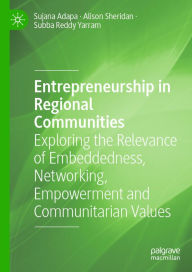 Sujana Adapa · Alison Sheridan · Subba Reddy Yarram

Entrepreneurship in Regional Communities
Exploring the Relevance of Embeddedness, Networking, Empowerment and Communitarian Values

palgrave macmillan